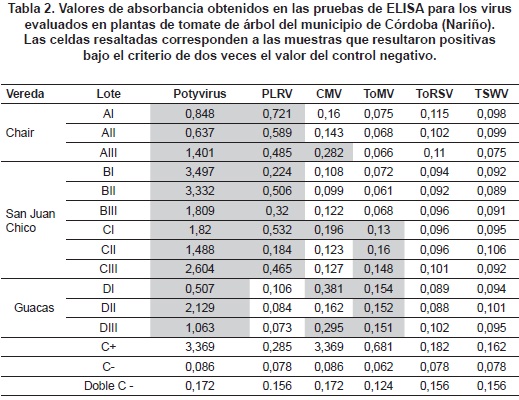 Tabla 2. Valores de absorbancia obtenidos en las pruebas de ELISA para los virus evaluados en plantas de tomate de árbol del municipio de Córdoba (Nariño). Las celdas resaltadas corresponden a las muestras que resultaron positivas bajo el criterio de dos veces el valor del control negativo.

| Vereda | Lote | Potyvirus | PLRV | CMV | ToMV | ToRSV | TSWV |
|---|---|---|---|---|---|---|---|
| Chair | AI | 0,848 | 0,721 | 0,16 | 0,075 | 0,115 | 0,098 |
| | AII | 0,637 | 0,589 | 0,143 | 0,068 | 0,102 | 0,099 |
| | AIII | 1,401 | 0,485 | 0,282 | 0,066 | 0,11 | 0,075 |
| San Juan Chico | BI | 3,497 | 0,224 | 0,108 | 0,072 | 0,094 | 0,092 |
| | BII | 3,332 | 0,506 | 0,099 | 0,061 | 0,092 | 0,089 |
| | BIII | 1,809 | 0,32 | 0,122 | 0,068 | 0,096 | 0,091 |
| | CI | 1,82 | 0,532 | 0,196 | 0,13 | 0,096 | 0,095 |
| | CII | 1,488 | 0,184 | 0,123 | 0,16 | 0,096 | 0,106 |
| | CIII | 2,604 | 0,465 | 0,127 | 0,148 | 0,101 | 0,092 |
| Guacas | DI | 0,507 | 0,106 | 0,381 | 0,154 | 0,089 | 0,094 |
| | DII | 2,129 | 0,084 | 0,162 | 0,152 | 0,088 | 0,101 |
| | DIII | 1,063 | 0,073 | 0,295 | 0,151 | 0,102 | 0,095 |
| | C+ | 3,369 | 0,285 | 3,369 | 0,681 | 0,182 | 0,162 |
| | C- | 0,086 | 0,078 | 0,086 | 0,062 | 0,078 | 0,078 |
| | Doble C - | 0,172 | 0.156 | 0,172 | 0,124 | 0,156 | 0,156 |